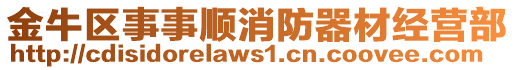 金牛区事事顺消防器材经营部
http://cdisidorelaws1.cn.coovee.com